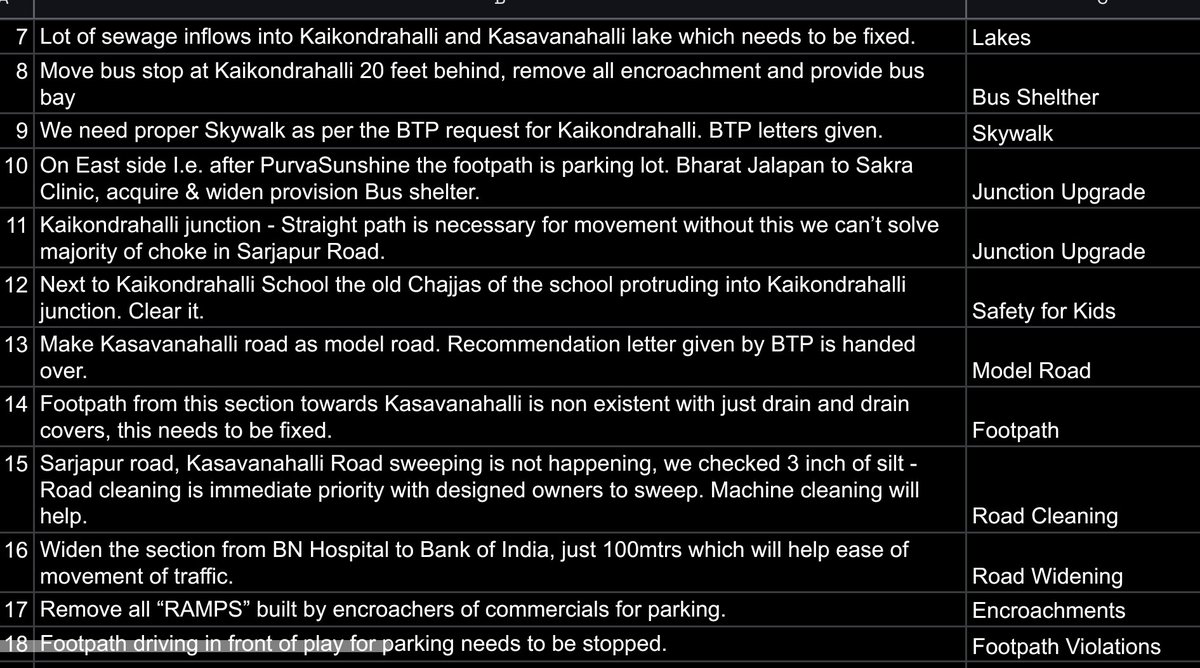 | 7 | Lot of sewage inflows into Kaikondrahalli and Kasavanahalli lake which needs to be fixed. | Lakes |
|---|---|---|
| 8 | Move bus stop at Kaikondrahalli 20 feet behind, remove all encroachment and provide bus bay | Bus Shelther |
| 9 | We need proper Skywalk as per the BTP request for Kaikondrahalli. BTP letters given. | Skywalk |
| 10 | On East side I.e. after PurvaSunshine the footpath is parking lot. Bharat Jalapan to Sakra Clinic, acquire & widen provision Bus shelter. | Junction Upgrade |
| 11 | Kaikondrahalli junction - Straight path is necessary for movement without this we can't solve majority of choke in Sarjapur Road. | Junction Upgrade |
| 12 | Next to Kaikondrahalli School the old Chajjas of the school protruding into Kaikondrahalli junction. Clear it. | Safety for Kids |
| 13 | Make Kasavanahalli road as model road. Recommendation letter given by BTP is handed over. | Model Road |
| 14 | Footpath from this section towards Kasavanahalli is non existent with just drain and drain covers, this needs to be fixed. | Footpath |
| 15 | Sarjapur road, Kasavanahalli Road sweeping is not happening, we checked 3 inch of silt - Road cleaning is immediate priority with designed owners to sweep. Machine cleaning will help. | Road Cleaning |
| 16 | Widen the section from BN Hospital to Bank of India, just 100mtrs which will help ease of movement of traffic. | Road Widening |
| 17 | Remove all "RAMPS" built by encroachers of commercials for parking. | Encroachments |
| 18 | Footpath driving in front of play for parking needs to be stopped. | Footpath Violations |